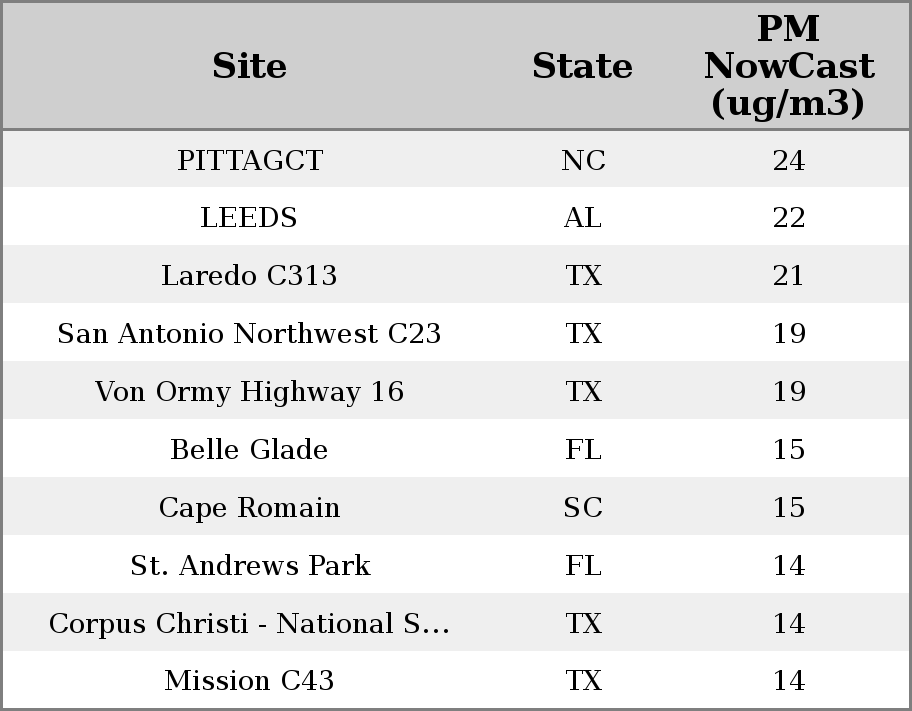 | Site | State | PM NowCast (ug/m3) |
|---|---|---|
| PITTAGCT | NC | 24 |
| LEEDS | AL | 22 |
| Laredo C313 | TX | 21 |
| San Antonio Northwest C23 | TX | 19 |
| Von Ormy Highway 16 | TX | 19 |
| Belle Glade | FL | 15 |
| Cape Romain | SC | 15 |
| St. Andrews Park | FL | 14 |
| Corpus Christi - National S... | TX | 14 |
| Mission C43 | TX | 14 |